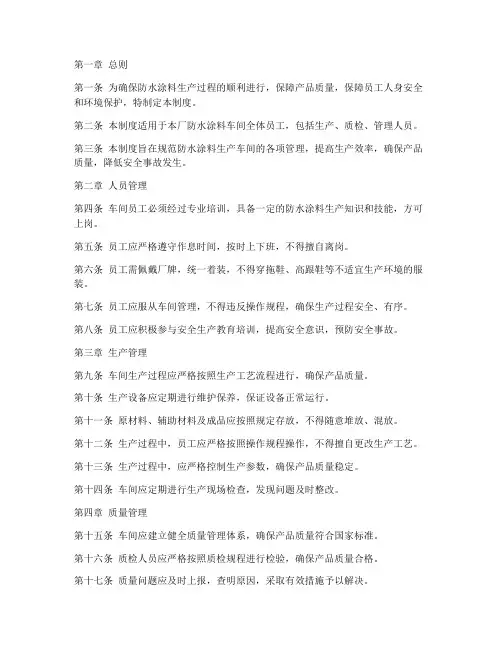 第一章 总则

第一条 为确保防水涂料生产过程的顺利进行，保障产品质量，保障员工人身安全和环境保护，特制定本制度。

第二条 本制度适用于本厂防水涂料车间全体员工，包括生产、质检、管理人员。

第三条 本制度旨在规范防水涂料生产车间的各项管理，提高生产效率，确保产品质量，降低安全事故发生。

第二章 人员管理

第四条 车间员工必须经过专业培训，具备一定的防水涂料生产知识和技能，方可上岗。

第五条 员工应严格遵守作息时间，按时上下班，不得擅自离岗。

第六条 员工需佩戴厂牌，统一着装，不得穿拖鞋、高跟鞋等不适宜生产环境的服装。

第七条 员工应服从车间管理，不得违反操作规程，确保生产过程安全、有序。

第八条 员工应积极参与安全生产教育培训，提高安全意识，预防安全事故。

第三章 生产管理

第九条 车间生产过程应严格按照生产工艺流程进行，确保产品质量。

第十条 生产设备应定期进行维护保养，保证设备正常运行。

第十一条 原材料、辅助材料及成品应按照规定存放，不得随意堆放、混放。

第十二条 生产过程中，员工应严格按照操作规程操作，不得擅自更改生产工艺。

第十三条 生产过程中，应严格控制生产参数，确保产品质量稳定。

第十四条 车间应定期进行生产现场检查，发现问题及时整改。

第四章 质量管理

第十五条 车间应建立健全质量管理体系，确保产品质量符合国家标准。

第十六条 质检人员应严格按照质检规程进行检验，确保产品质量合格。

第十七条 质量问题应及时上报，查明原因，采取有效措施予以解决。